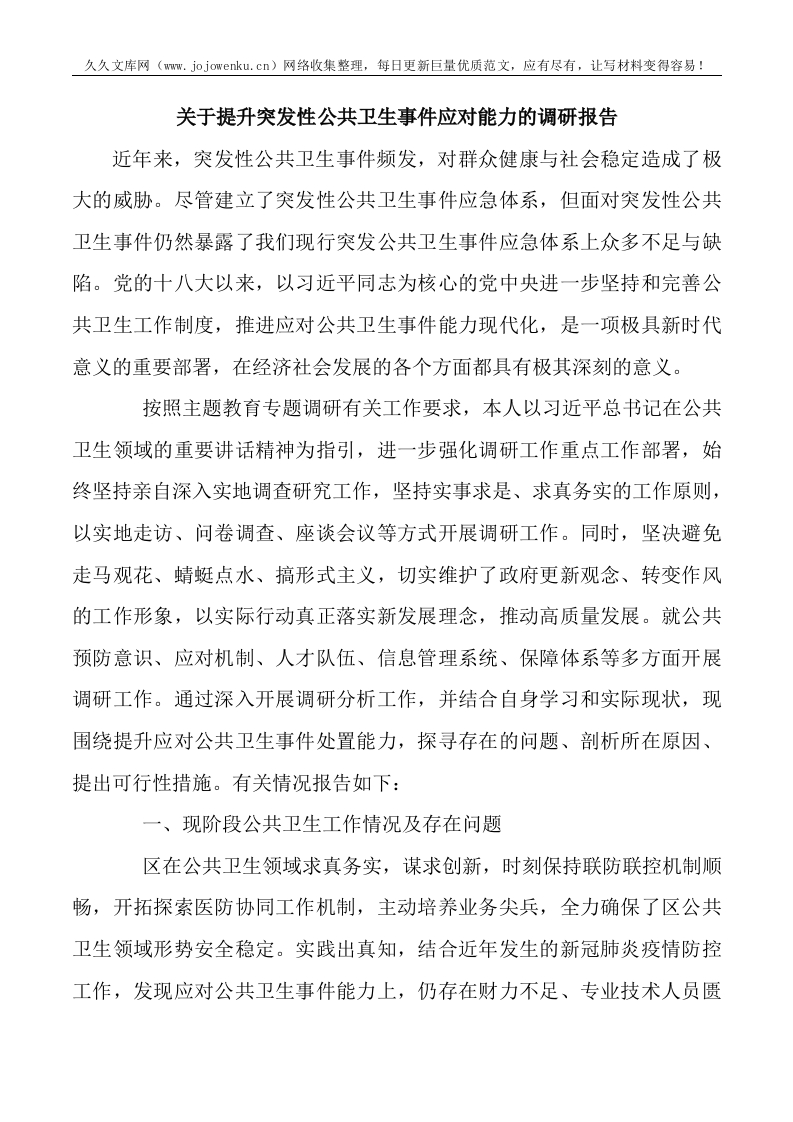 久久文库网（www.jojowenku.cn）网络收集整理，每日更新巨量优质范文，应有尽有，让写材料变得容易！

关于提升突发性公共卫生事件应对能力的调研报告

近年来，突发性公共卫生事件频发，对群众健康与社会稳定造成了极大的威胁。尽管建立了突发性公共卫生事件应急体系，但面对突发性公共卫生事件仍然暴露了我们现行突发公共卫生事件应急体系上众多不足与缺陷。党的十八大以来，以习近平同志为核心的党中央进一步坚持和完善公共卫生工作制度，推进应对公共卫生事件能力现代化，是一项极具新时代意义的重要部署，在经济社会发展的各个方面都具有极其深刻的意义。

按照主题教育专题调研有关工作要求，本人以习近平总书记在公共卫生领域的重要讲话精神为指引，进一步强化调研工作重点工作部署，始终坚持亲自深入实地调查研究工作，坚持实事求是、求真务实的工作原则，以实地走访、问卷调查、座谈会议等方式开展调研工作。同时，坚决避免走马观花、蜻蜓点水、搞形式主义，切实维护了政府更新观念、转变作风的工作形象，以实际行动真正落实新发展理念，推动高质量发展。就公共预防意识、应对机制、人才队伍、信息管理系统、保障体系等多方面开展调研工作。通过深入开展调研分析工作，并结合自身学习和实际现状，现围绕提升应对公共卫生事件处置能力，探寻存在的问题、剖析所在原因、提出可行性措施。有关情况报告如下：

一、现阶段公共卫生工作情况及存在问题

区在公共卫生领域求真务实，谋求创新，时刻保持联防联控机制顺畅，开拓探索医防协同工作机制，主动培养业务尖兵，全力确保了区公共卫生领域形势安全稳定。实践出真知，结合近年发生的新冠肺炎疫情防控工作，发现应对公共卫生事件能力上，仍存在财力不足、专业技术人员匮